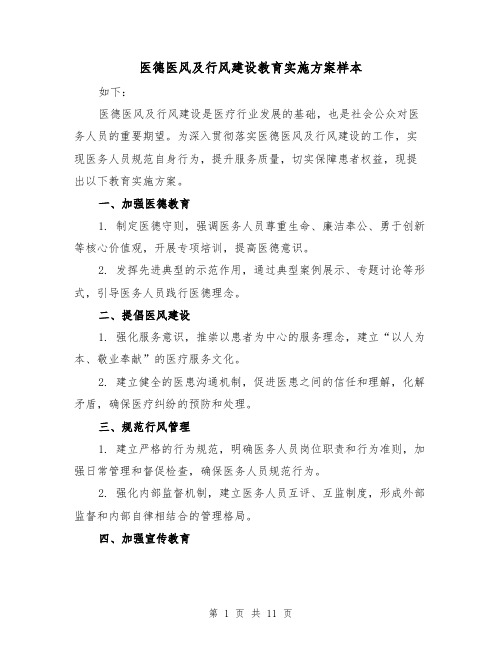 医德医风及行风建设教育实施方案样本

如下：

医德医风及行风建设是医疗行业发展的基础，也是社会公众对医务人员的重要期望。为深入贯彻落实医德医风及行风建设的工作，实现医务人员规范自身行为，提升服务质量，切实保障患者权益，现提出以下教育实施方案。

一、加强医德教育

1. 制定医德守则，强调医务人员尊重生命、廉洁奉公、勇于创新等核心价值观，开展专项培训，提高医德意识。

2. 发挥先进典型的示范作用，通过典型案例展示、专题讨论等形式，引导医务人员践行医德理念。

二、提倡医风建设

1. 强化服务意识，推崇以患者为中心的服务理念，建立“以人为本、敬业奉献”的医疗服务文化。

2. 建立健全的医患沟通机制，促进医患之间的信任和理解，化解矛盾，确保医疗纠纷的预防和处理。

三、规范行风管理

1. 建立严格的行为规范，明确医务人员岗位职责和行为准则，加强日常管理和督促检查，确保医务人员规范行为。

2. 强化内部监督机制，建立医务人员互评、互监制度，形成外部监督和内部自律相结合的管理格局。

四、加强宣传教育

第 1 页 共 11 页